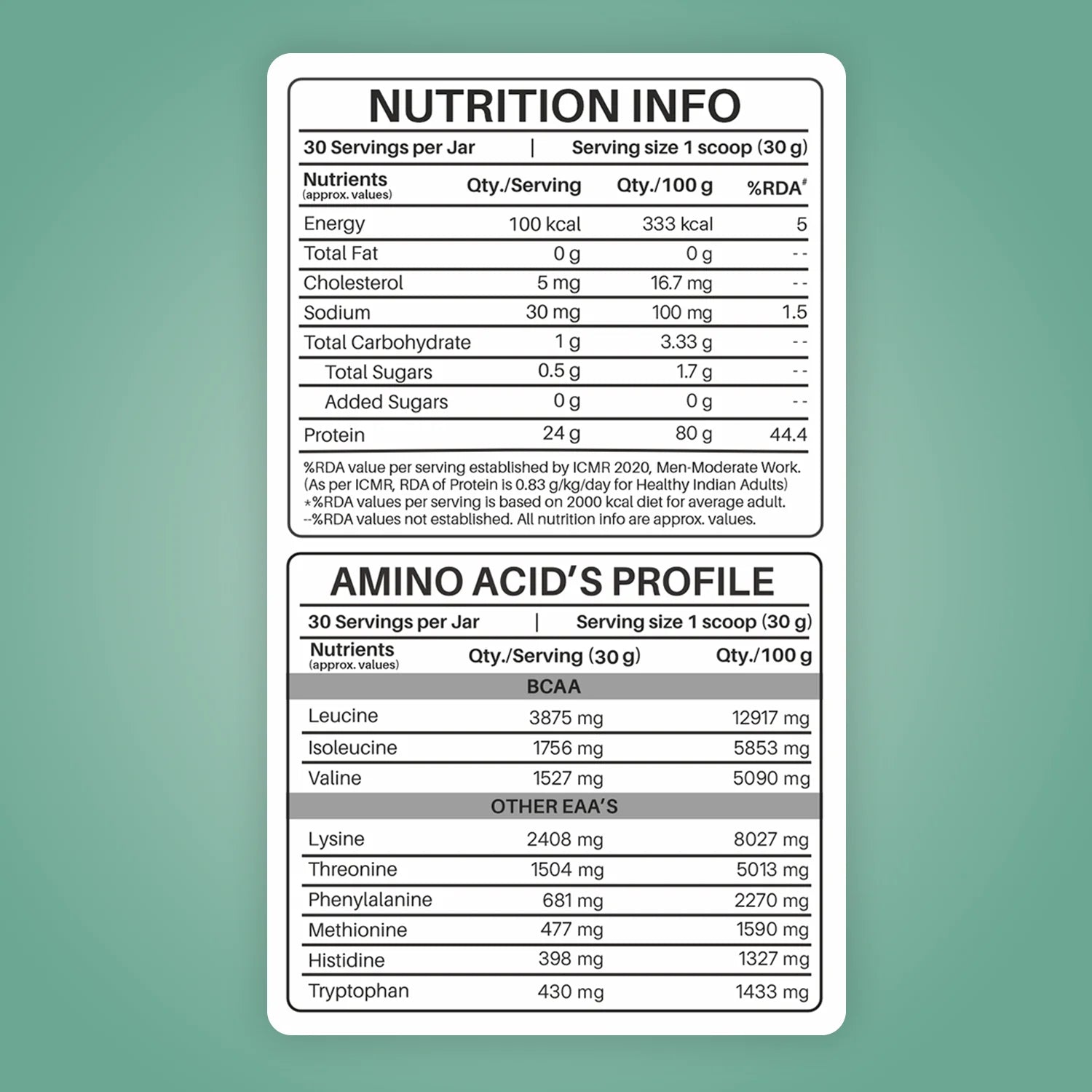 NUTRITION INFO

30 Servings per Jar | Serving size 1 scoop (30 g)

| Nutrients (approx. values) | Qty./Serving | Qty./100 g | %RDA# |
|---|---|---|---|
| Energy | 100 kcal | 333 kcal | 5 |
| Total Fat | 0 g | 0 g | -- |
| Cholesterol | 5 mg | 16.7 mg | -- |
| Sodium | 30 mg | 100 mg | 1.5 |
| Total Carbohydrate | 1 g | 3.33 g | -- |
| Total Sugars | 0.5 g | 1.7 g | -- |
| Added Sugars | 0 g | 0 g | -- |
| Protein | 24 g | 80 g | 44.4 |

%RDA value per serving established by ICMR 2020, Men-Moderate Work. (As per ICMR, RDA of Protein is 0.83 g/kg/day for Healthy Indian Adults)
*%RDA values per serving is based on 2000 kcal diet for average adult.
--%RDA values not established. All nutrition info are approx. values.

AMINO ACID'S PROFILE

30 Servings per Jar | Serving size 1 scoop (30 g)

| Nutrients (approx. values) | Qty./Serving (30 g) | Qty./100 g |
|---|---|---|
| BCAA | | |
| Leucine | 3875 mg | 12917 mg |
| Isoleucine | 1756 mg | 5853 mg |
| Valine | 1527 mg | 5090 mg |
| OTHER EAA'S | | |
| Lysine | 2408 mg | 8027 mg |
| Threonine | 1504 mg | 5013 mg |
| Phenylalanine | 681 mg | 2270 mg |
| Methionine | 477 mg | 1590 mg |
| Histidine | 398 mg | 1327 mg |
| Tryptophan | 430 mg | 1433 mg |